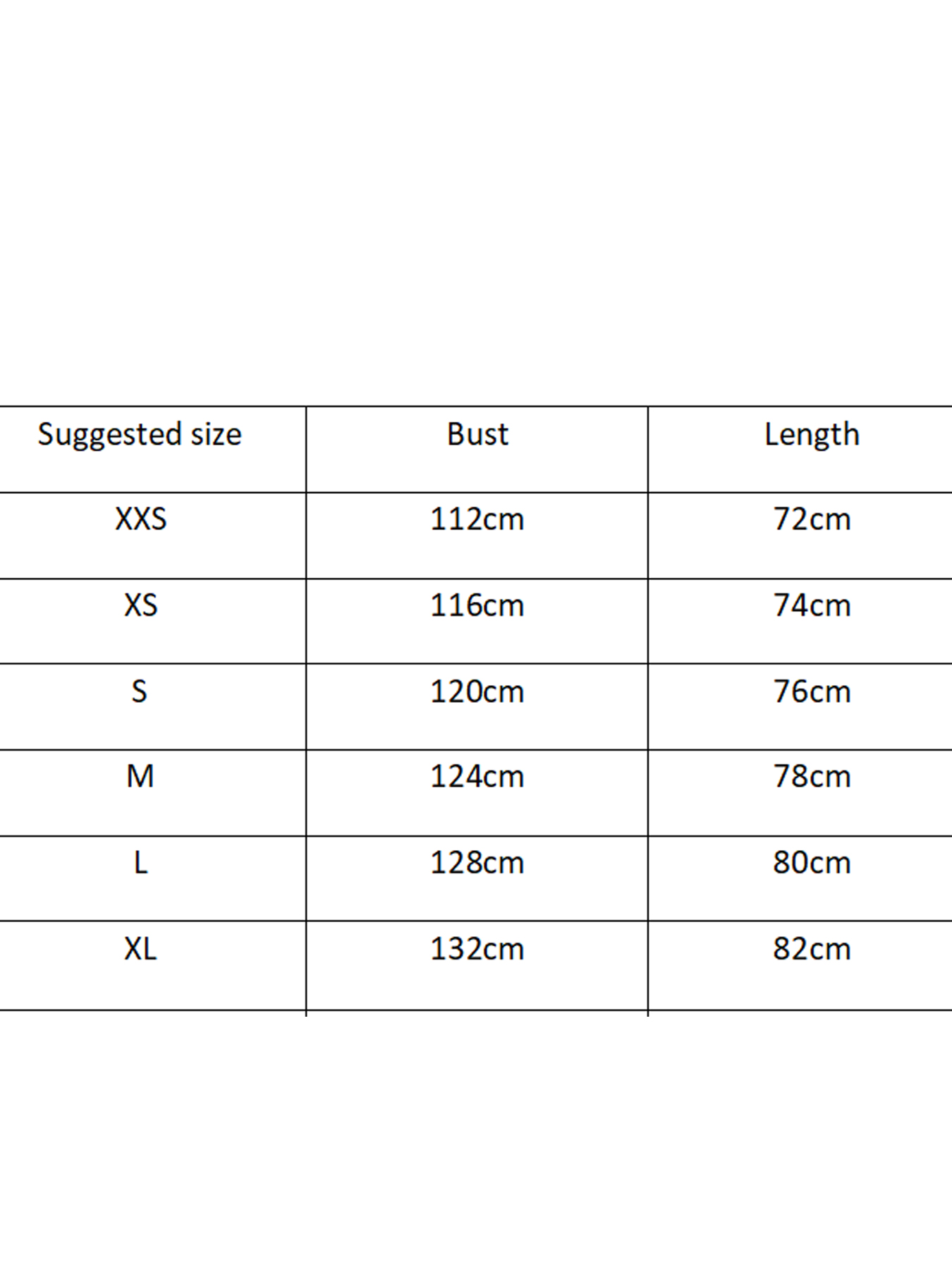 | Suggested size | Bust | Length |
|---|---|---|
| XXS | 112cm | 72cm |
| XS | 116cm | 74cm |
| S | 120cm | 76cm |
| M | 124cm | 78cm |
| L | 128cm | 80cm |
| XL | 132cm | 82cm |